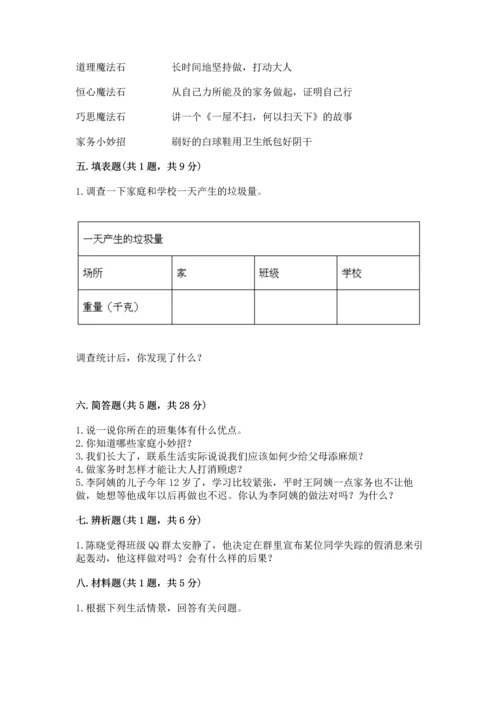 道理魔法石　　长时间地坚持做，打动大人

恒心魔法石　　从自己力所能及的家务做起，证明自己行

巧思魔法石　　讲一个《一屋不扫，何以扫天下》的故事

家务小妙招　　刷好的白球鞋用卫生纸包好阴干

五. 填表题（共 1 题，共 9 分）

1. 调查一下家庭和学校一天产生的垃圾量。

| 一天产生的垃圾量 | | | |
|---|---|---|---|
| 场所 | 家 | 班级 | 学校 |
| 重量（千克） | | | |

调查统计后，你发现了什么？

六. 简答题（共 5 题，共 28 分）

1. 说一说你所在的班集体有什么优点。
2. 你知道哪些家庭小妙招？
3. 我们长大了，联系生活实际说说我们应该如何少给父母添麻烦？
4. 做家务时怎样才能让大人打消顾虑？
5. 李阿姨的儿子今年 12 岁了，学习比较紧张，平时王阿姨一点家务也不让他做，她想等他成年以后再做也不迟。你认为李阿姨的做法对吗？为什么？

七. 辨析题（共 1 题，共 6 分）

1. 陈晓觉得班级 QQ 群太安静了，他决定在群里宣布某位同学失踪的假消息来引起轰动，他这样做对吗？会有什么样的后果？

八. 材料题（共 1 题，共 5 分）

1. 根据下列生活情景，回答有关问题。